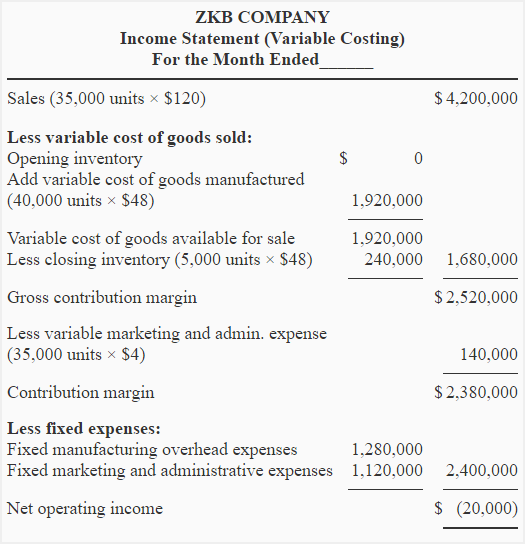 ZKB COMPANY
Income Statement (Variable Costing)
For the Month Ended______

| | | |
|---|---|---|
| Sales (35,000 units × \$120) | | \$ 4,200,000 |
| **Less variable cost of goods sold:** | | |
| Opening inventory | \$ 0 | |
| Add variable cost of goods manufactured (40,000 units × \$48) | 1,920,000 | |
| Variable cost of goods available for sale | 1,920,000 | |
| Less closing inventory (5,000 units × \$48) | 240,000 | 1,680,000 |
| Gross contribution margin | | \$ 2,520,000 |
| Less variable marketing and admin. expense (35,000 units × \$4) | | 140,000 |
| Contribution margin | | \$ 2,380,000 |
| **Less fixed expenses:** | | |
| Fixed manufacturing overhead expenses | 1,280,000 | |
| Fixed marketing and administrative expenses | 1,120,000 | 2,400,000 |
| Net operating income | | \$ (20,000) |